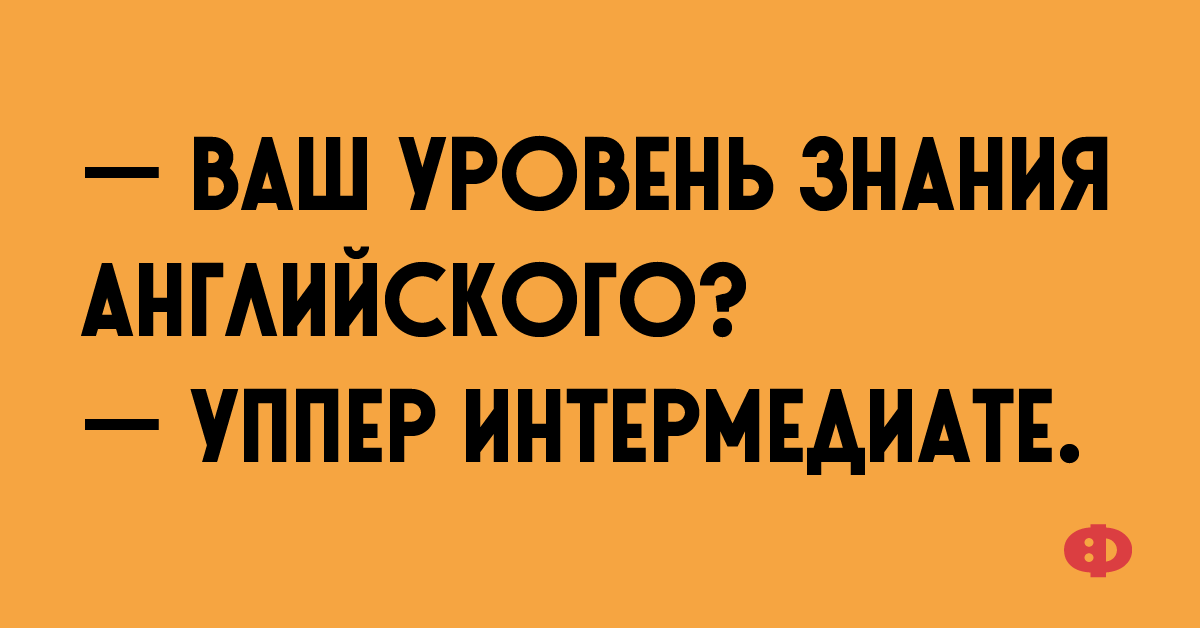 — ВАШ УРОВЕНЬ ЗНАНИЯ АНГЛИЙСКОГО?
— УППЕР ИНТЕРМЕДИАТЕ.

Ф